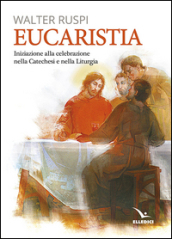 WALTER RUSPI
EUCARISTIA

Iniziazione alla celebrazione nella Catechesi e nella Liturgia

ELLEDICI